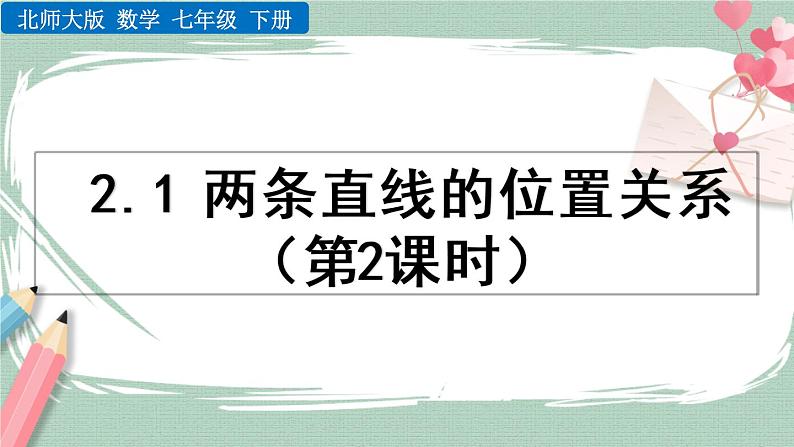 北师大版 数学 七年级 下册

2.1 两条直线的位置关系
（第2课时）